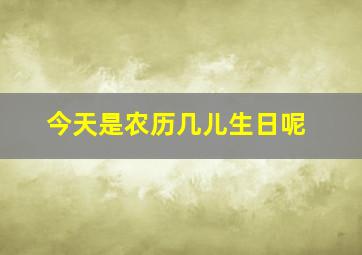 今天是农历几儿生日呢